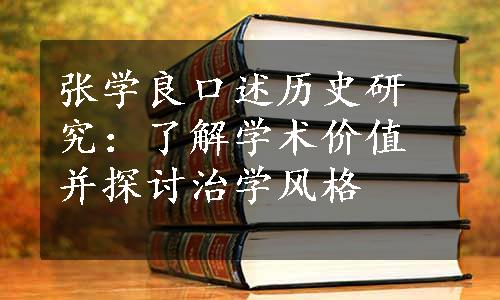 张学良口述历史研究：了解学术价值并探讨治学风格